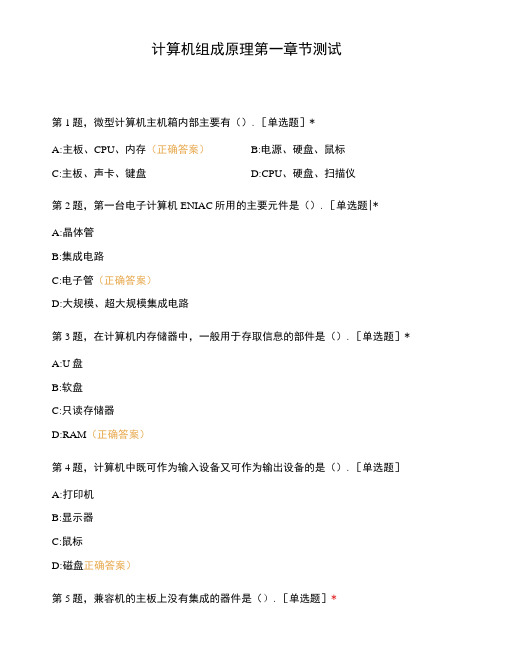 计算机组成原理第一章节测试

第 1 题，微型计算机主机箱内部主要有（）.［单选题］*

A:主板、CPU、内存（正确答案）

B:电源、硬盘、鼠标

C:主板、声卡、键盘

D:CPU、硬盘、扫描仪

第 2 题，第一台电子计算机 ENIAC 所用的主要元件是（）.［单选题|*

A:晶体管

B:集成电路

C:电子管（正确答案）

D:大规模、超大规模集成电路

第 3 题，在计算机内存储器中，一般用于存取信息的部件是（）.［单选题］*

A:U 盘

B:软盘

C:只读存储器

D:RAM（正确答案）

第 4 题，计算机中既可作为输入设备又可作为输出设备的是（）.［单选题］

A:打印机

B:显示器

C:鼠标

D:磁盘正确答案）

第 5 题，兼容机的主板上没有集成的器件是（）.［单选题］*